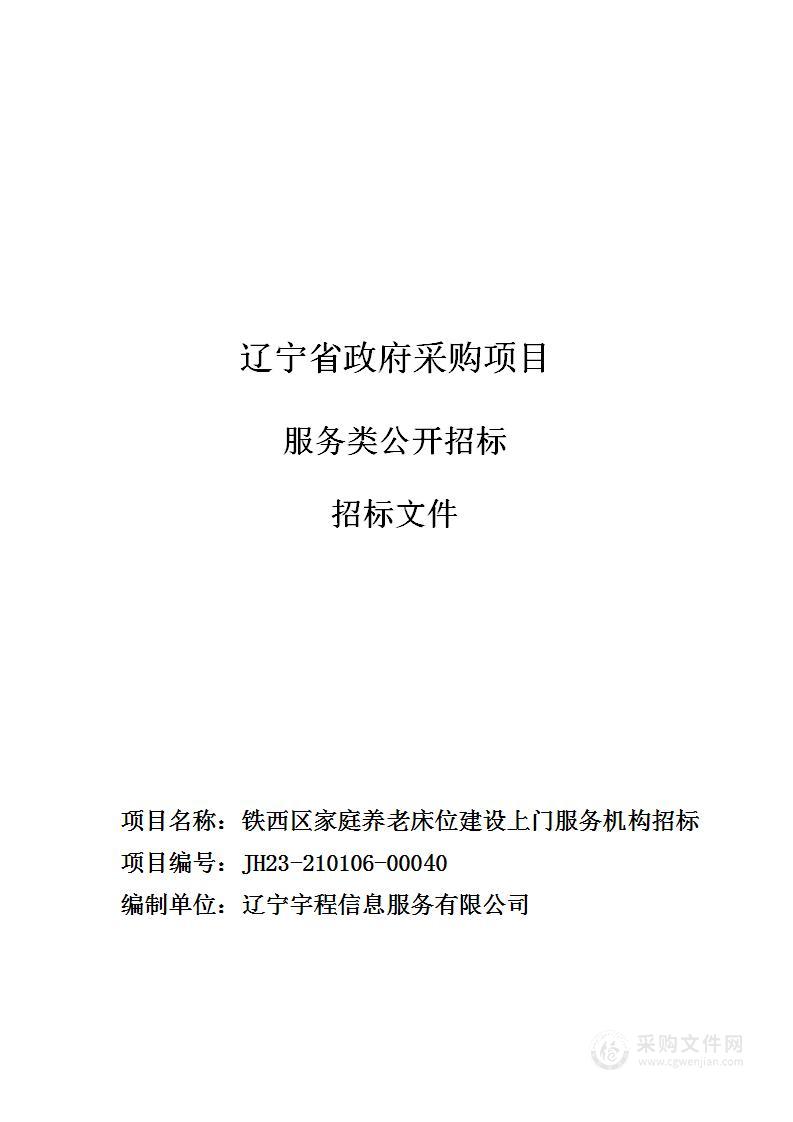 辽宁省政府采购项目

服务类公开招标

招标文件

项目名称：铁西区家庭养老床位建设上门服务机构招标

项目编号：JH23-210106-00040

编制单位：辽宁宇程信息服务有限公司

采购文件网
www.cgwenjian.com